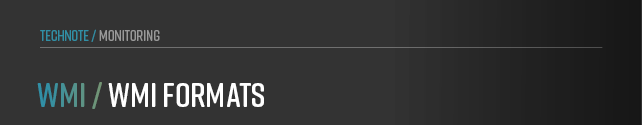 TECHNOTE / MONITORING

WMI / WMI FORMATS